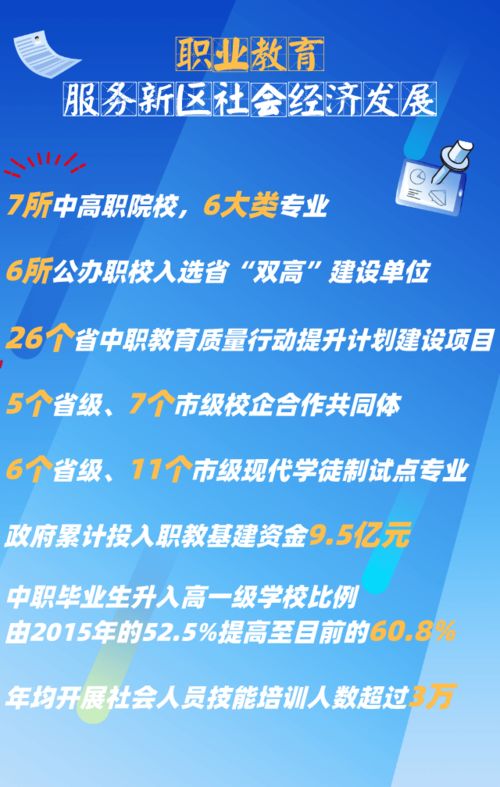 职业教育
服务新区社会经济发展

7所中高职院校，6大类专业

6所公办职校入选省“双高”建设单位

26个省中职教育质量行动提升计划建设项目

5个省级、7个市级校企合作共同体

6个省级、11个市级现代学徒制试点专业

政府累计投入职教基建资金9.5亿元

中职毕业生升入高一级学校比例由2015年的52.5%提高至目前的60.8%

年均开展社会人员技能培训人数超过3万